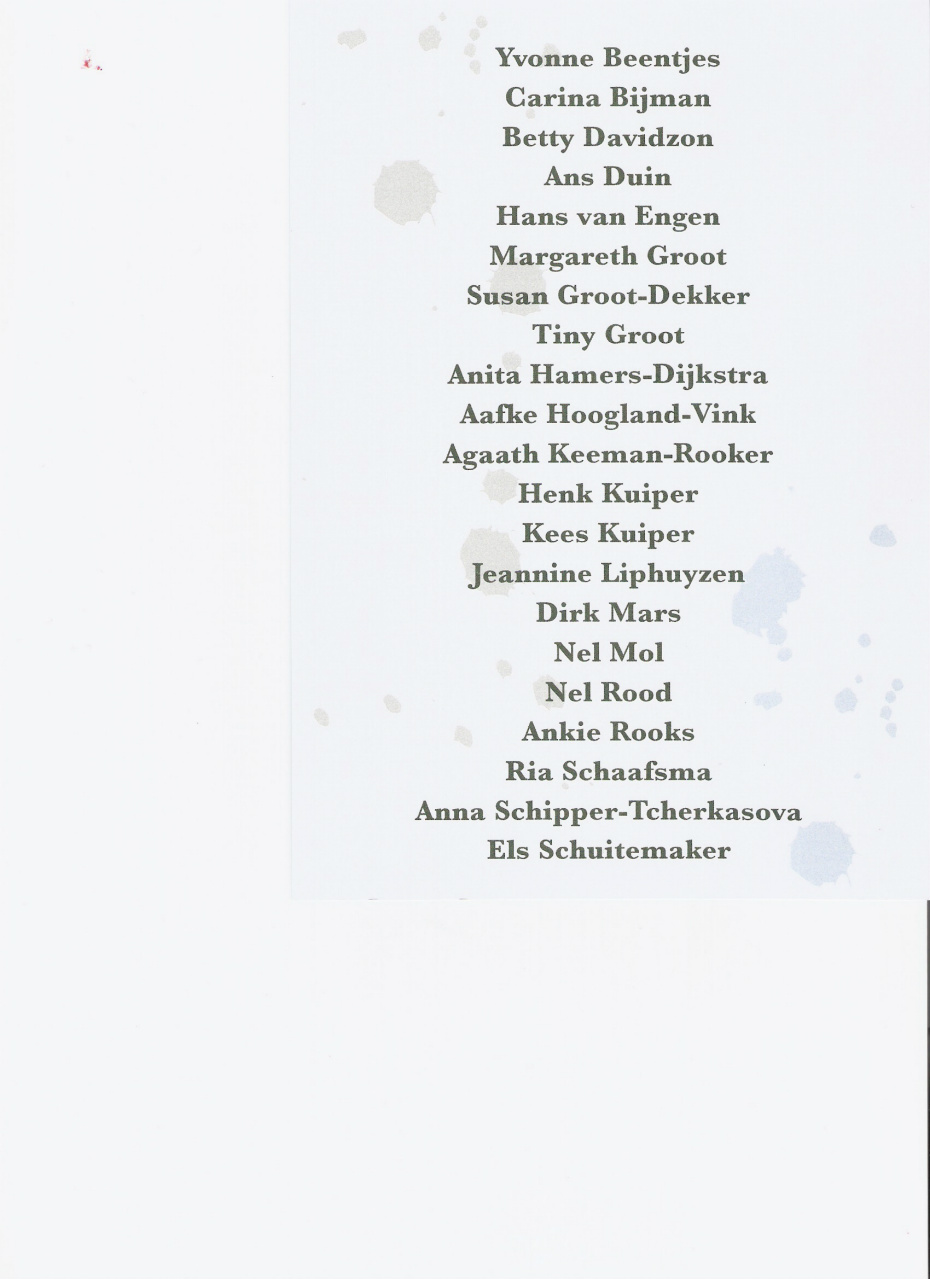 Yvonne Beentjes
Carina Bijman
Betty Davidzon
Ans Duin
Hans van Engen
Margareth Groot
Susan Groot-Dekker
Tiny Groot
Anita Hamers-Dijkstra
Aafke Hoogland-Vink
Agaath Keeman-Rooker
Henk Kuiper
Kees Kuiper
Jeannine Liphuyzen
Dirk Mars
Nel Mol
Nel Rood
Ankie Rooks
Ria Schaafsma
Anna Schipper-Tcherkasova
Els Schuitemaker